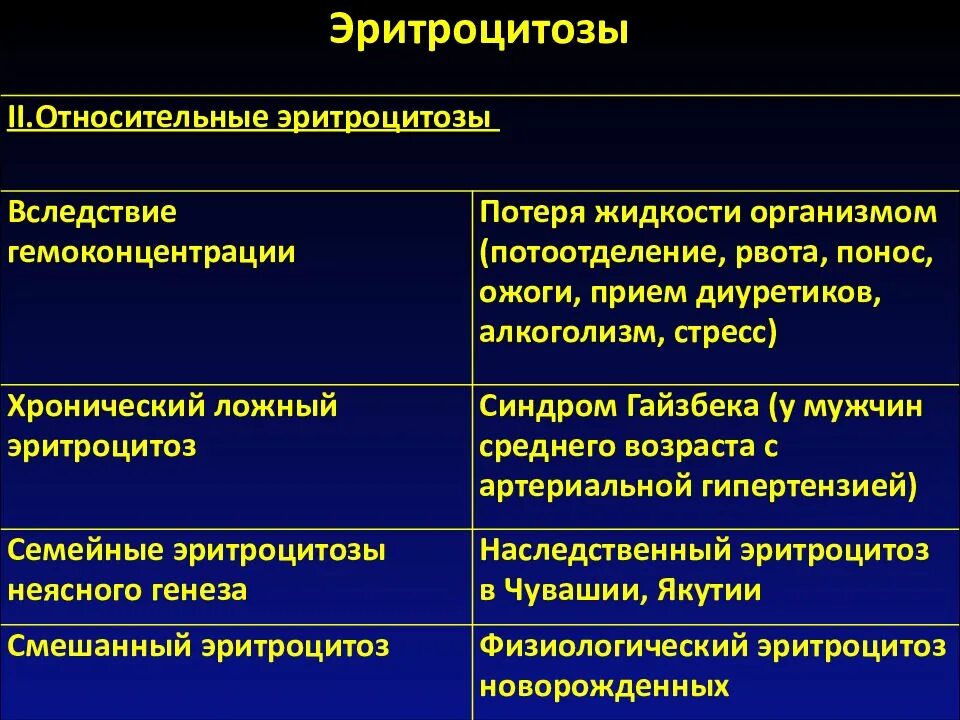 Эритроцитозы

| II.Относительные эритроцитозы | |
|---|---|
| Вследствие гемоконцентрации | Потеря жидкости организмом (потоотделение, рвота, понос, ожоги, прием диуретиков, алкоголизм, стресс) |
| Хронический ложный эритроцитоз | Синдром Гайзбека (у мужчин среднего возраста с артериальной гипертензией) |
| Семейные эритроцитозы неясного генеза | Наследственный эритроцитоз в Чувашии, Якутии |
| Смешанный эритроцитоз | Физиологический эритроцитоз новорожденных |